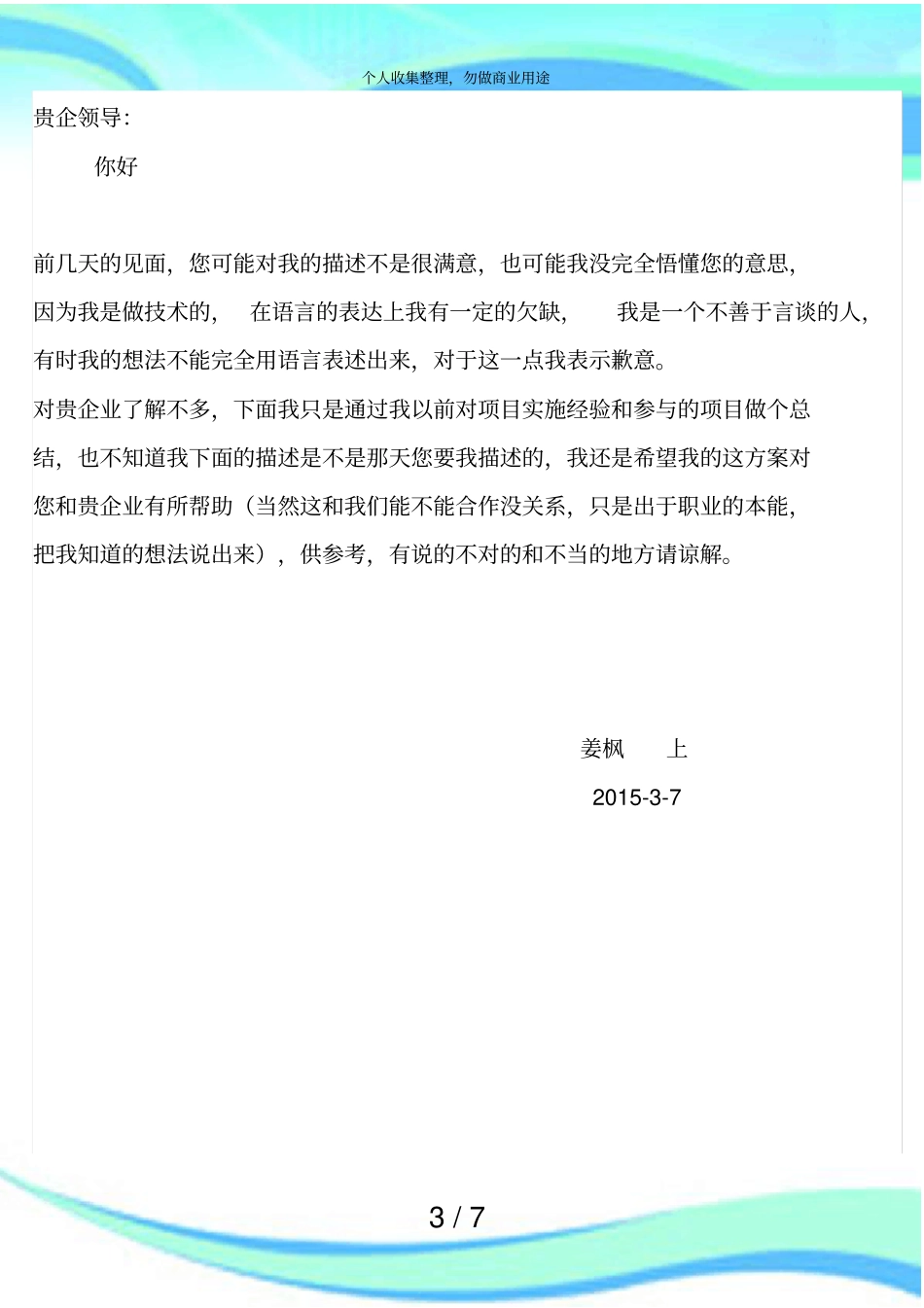 个人收集整理，勿做商业用途

贵企领导：

你好

前几天的见面，您可能对我的描述不是很满意，也可能我没完全悟懂您的意思，因为我是做技术的，在语言的表达上我有一定的欠缺，我是一个不善于言谈的人，有时我的想法不能完全用语言表述出来，对于这一点我表示歉意。

对贵企业了解不多，下面我只是通过我以前对项目实施经验和参与的项目做个总结，也不知道我下面的描述是不是那天您要我描述的，我还是希望我的这方案对您和贵企业有所帮助（当然这和我们能不能合作没关系，只是出于职业的本能，把我知道的想法说出来），供参考，有说的不对的和不当的地方请谅解。

姜枫 上

2015-3-7

3 / 7